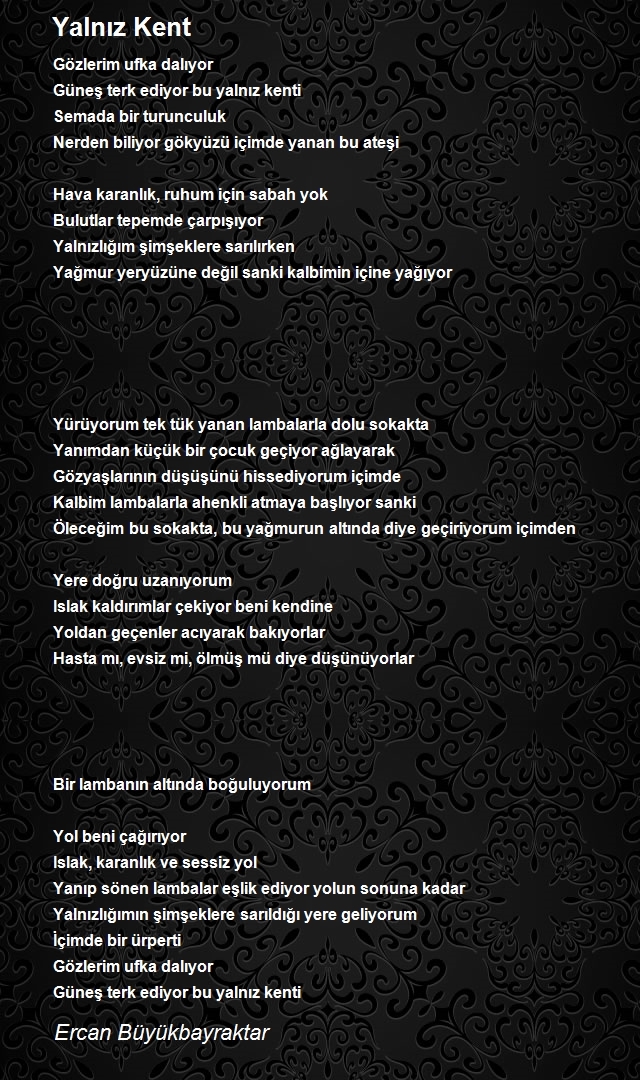 Yalnız Kent

Gözlerim ufka dalıyor
Güneş terk ediyor bu yalnız kenti
Semada bir turunculuk
Nerden biliyor gökyüzü içimde yanan bu ateşi

Hava karanlık, ruhum için sabah yok
Bulutlar tepemde çarpışıyor
Yalnızlığım şimşeklere sarılırken
Yağmur yeryüzüne değil sanki kalbimin içine yağıyor

Yürüyorum tek tük yanan lambalarla dolu sokakta
Yanımdan küçük bir çocuk geçiyor ağlayarak
Gözyaşlarının düşüşünü hissediyorum içimde
Kalbim lambalarla ahenkli atmaya başlıyor sanki
Öleceğim bu sokakta, bu yağmurun altında diye geçiriyorum içimden

Yere doğru uzanıyorum
Islak kaldırımlar çekiyor beni kendine
Yoldan geçenler acıyarak bakıyorlar
Hasta mı, evsiz mi, ölmüş mü diye düşünüyorlar

Bir lambanın altında boğuluyorum

Yol beni çağırıyor
Islak, karanlık ve sessiz yol
Yanıp sönen lambalar eşlik ediyor yolun sonuna kadar
Yalnızlığımın şimşeklere sarıldığı yere geliyorum
İçimde bir ürperti
Gözlerim ufka dalıyor
Güneş terk ediyor bu yalnız kenti

Ercan Büyükbayraktar